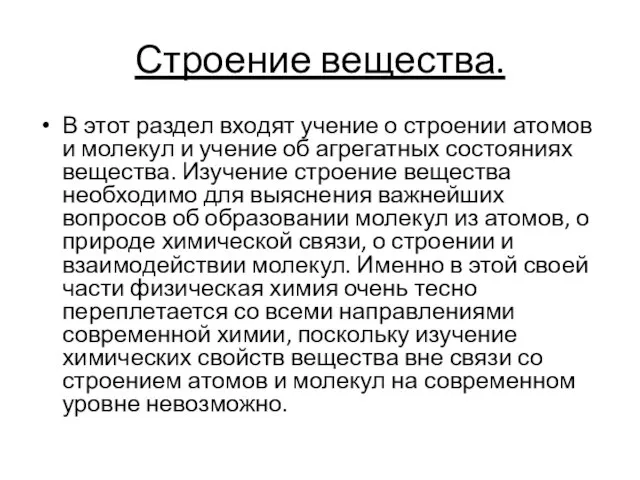 Строение вещества.

• В этот раздел входят учение о строении атомов и молекул и учение об агрегатных состояниях вещества. Изучение строение вещества необходимо для выяснения важнейших вопросов об образовании молекул из атомов, о природе химической связи, о строении и взаимодействии молекул. Именно в этой своей части физическая химия очень тесно переплетается со всеми направлениями современной химии, поскольку изучение химических свойств вещества вне связи со строением атомов и молекул на современном уровне невозможно.